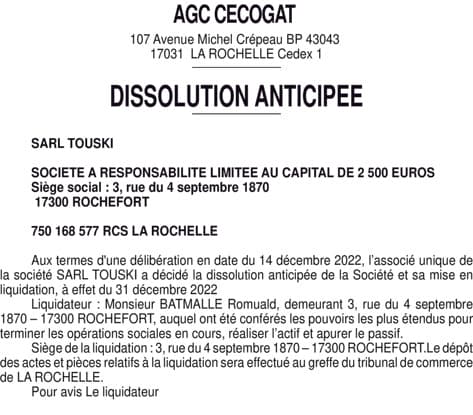 AGC CECOGAT

107 Avenue Michel Crépeau BP 43043
17031 LA ROCHELLE Cedex 1

DISSOLUTION ANTICIPEE

SARL TOUSKI

SOCIETE A RESPONSABILITE LIMITEE AU CAPITAL DE 2 500 EUROS
Siège social : 3, rue du 4 septembre 1870
17300 ROCHEFORT

750 168 577 RCS LA ROCHELLE

Aux termes d'une délibération en date du 14 décembre 2022, l'associé unique de la société SARL TOUSKI a décidé la dissolution anticipée de la Société et sa mise en liquidation, à effet du 31 décembre 2022

Liquidateur : Monsieur BATMALLE Romuald, demeurant 3, rue du 4 septembre 1870 – 17300 ROCHEFORT, auquel ont été conférés les pouvoirs les plus étendus pour terminer les opérations sociales en cours, réaliser l'actif et apurer le passif.

Siège de la liquidation : 3, rue du 4 septembre 1870 – 17300 ROCHEFORT.Le dépôt des actes et pièces relatifs à la liquidation sera effectué au greffe du tribunal de commerce de LA ROCHELLE.

Pour avis Le liquidateur